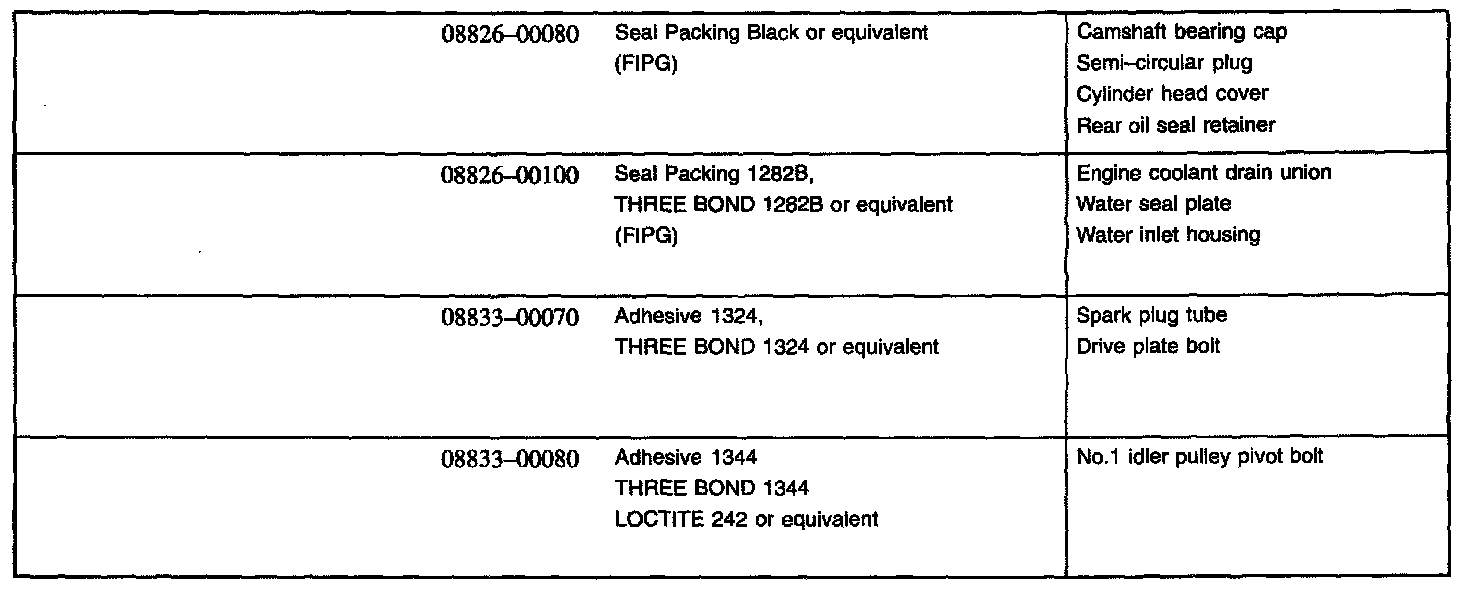 | 08826–00080 | Seal Packing Black or equivalent (FIPG) | Camshaft bearing cap Semi–circular plug Cylinder head cover Rear oil seal retainer |
|---|---|---|
| 08826–00100 | Seal Packing 1282B, THREE BOND 1282B or equivalent (FIPG) | Engine coolant drain union Water seal plate Water inlet housing |
| 08833–00070 | Adhesive 1324, THREE BOND 1324 or equivalent | Spark plug tube Drive plate bolt |
| 08833–00080 | Adhesive 1344 THREE BOND 1344 LOCTITE 242 or equivalent | No.1 idler pulley pivot bolt |